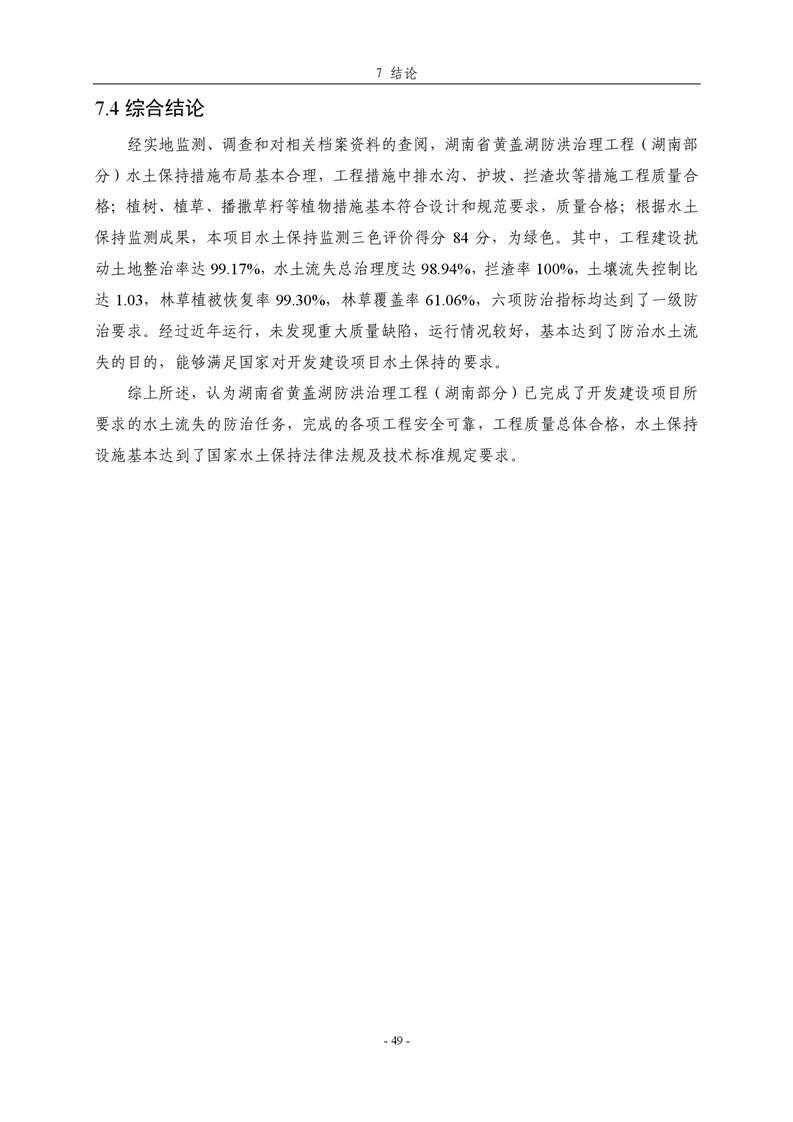 7 结论

7.4 综合结论

经实地监测、调查和对相关档案资料的查阅，湖南省黄盖湖防洪治理工程（湖南部分）水土保持措施布局基本合理，工程措施中排水沟、护坡、拦渣坎等措施工程质量合格；植树、植草、播撒草籽等植物措施基本符合设计和规范要求，质量合格；根据水土保持监测成果，本项目水土保持监测三色评价得分 84 分，为绿色。其中，工程建设扰动土地整治率达 99.17%，水土流失总治理度达 98.94%，拦渣率 100%，土壤流失控制比达 1.03，林草植被恢复率 99.30%，林草覆盖率 61.06%，六项防治指标均达到了一级防治要求。经过近年运行，未发现重大质量缺陷，运行情况较好，基本达到了防治水土流失的目的，能够满足国家对开发建设项目水土保持的要求。

综上所述，认为湖南省黄盖湖防洪治理工程（湖南部分）已完成了开发建设项目所要求的水土流失的防治任务，完成的各项工程安全可靠，工程质量总体合格，水土保持设施基本达到了国家水土保持法律法规及技术标准规定要求。

- 49 -